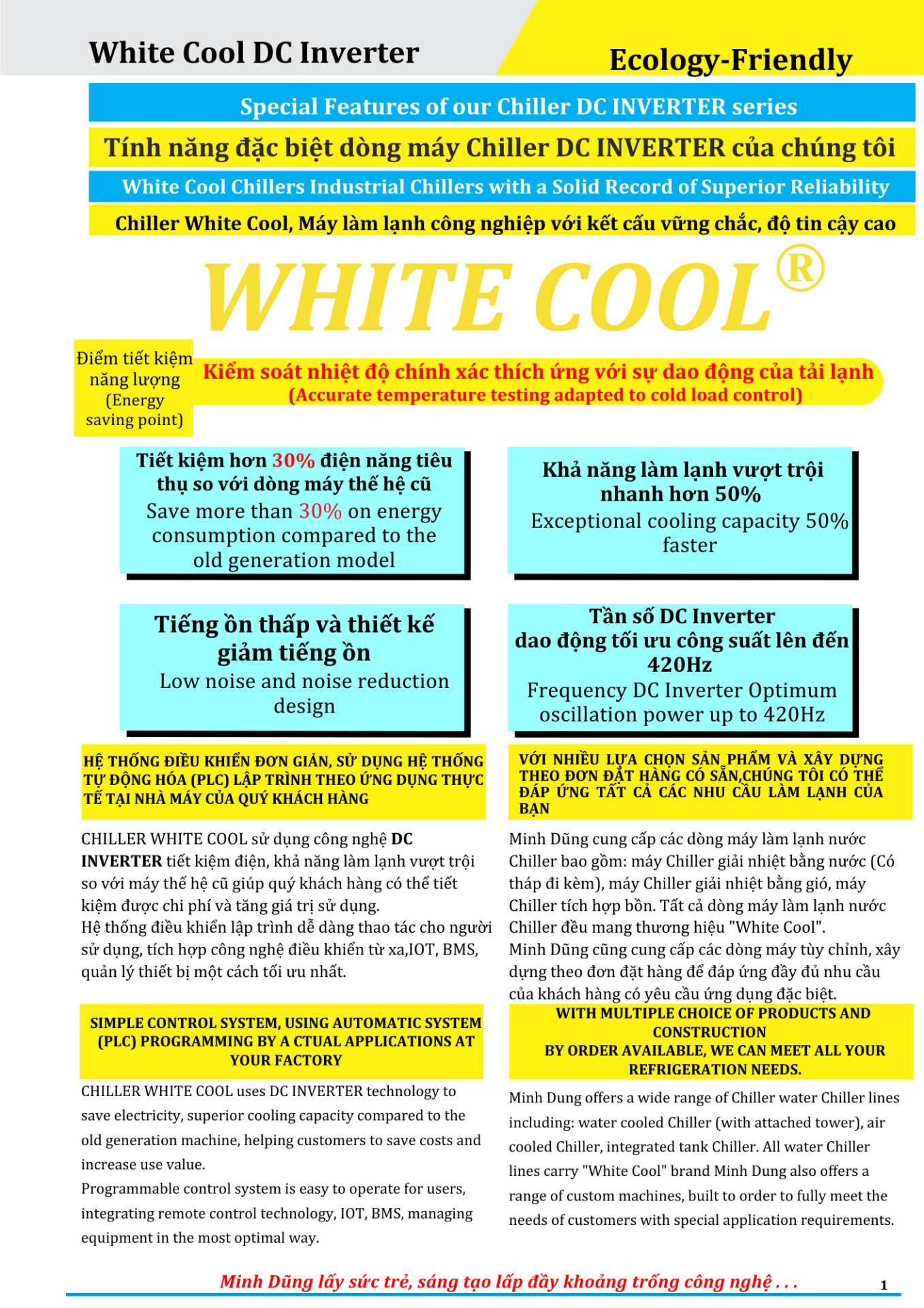 White Cool DC Inverter

Ecology-Friendly

Special Features of our Chiller DC INVERTER series

Tính năng đặc biệt dòng máy Chiller DC INVERTER của chúng tôi

White Cool Chillers Industrial Chillers with a Solid Record of Superior Reliability

Chiller White Cool, Máy làm lạnh công nghiệp với kết cấu vững chắc, độ tin cậy cao

WHITE COOL®

Điểm tiết kiệm năng lượng (Energy saving point)

Kiểm soát nhiệt độ chính xác thích ứng với sự dao động của tải lạnh
(Accurate temperature testing adapted to cold load control)

Tiết kiệm hơn 30% điện năng tiêu thụ so với dòng máy thế hệ cũ
Save more than 30% on energy consumption compared to the old generation model

Khả năng làm lạnh vượt trội nhanh hơn 50%
Exceptional cooling capacity 50% faster

Tiếng ồn thấp và thiết kế giảm tiếng ồn
Low noise and noise reduction design

Tần số DC Inverter dao động tối ưu công suất lên đến 420Hz
Frequency DC Inverter Optimum oscillation power up to 420Hz

HỆ THỐNG ĐIỀU KHIỂN ĐƠN GIẢN, SỬ DỤNG HỆ THỐNG TỰ ĐỘNG HÓA (PLC) LẬP TRÌNH THEO ỨNG DỤNG THỰC TẾ TẠI NHÀ MÁY CỦA QUÝ KHÁCH HÀNG

CHILLER WHITE COOL sử dụng công nghệ DC INVERTER tiết kiệm điện, khả năng làm lạnh vượt trội so với máy thế hệ cũ giúp quý khách hàng có thể tiết kiệm được chi phí và tăng giá trị sử dụng.
Hệ thống điều khiển lập trình dễ dàng thao tác cho người sử dụng, tích hợp công nghệ điều khiển từ xa,IOT, BMS, quản lý thiết bị một cách tối ưu nhất.

SIMPLE CONTROL SYSTEM, USING AUTOMATIC SYSTEM (PLC) PROGRAMMING BY A CTUAL APPLICATIONS AT YOUR FACTORY

CHILLER WHITE COOL uses DC INVERTER technology to save electricity, superior cooling capacity compared to the old generation machine, helping customers to save costs and increase use value.
Programmable control system is easy to operate for users, integrating remote control technology, IOT, BMS, managing equipment in the most optimal way.

VỚI NHIỀU LỰA CHỌN SẢN PHẨM VÀ XÂY DỰNG THEO ĐƠN ĐẶT HÀNG CÓ SẴN,CHÚNG TÔI CÓ THỂ ĐÁP ỨNG TẤT CẢ CÁC NHU CẦU LÀM LẠNH CỦA BẠN

Minh Dũng cung cấp các dòng máy làm lạnh nước Chiller bao gồm: máy Chiller giải nhiệt bằng nước (Có tháp đi kèm), máy Chiller giải nhiệt bằng gió, máy Chiller tích hợp bồn. Tất cả dòng máy làm lạnh nước Chiller đều mang thương hiệu "White Cool".
Minh Dũng cũng cung cấp các dòng máy tùy chỉnh, xây dựng theo đơn đặt hàng để đáp ứng đầy đủ nhu cầu của khách hàng có yêu cầu ứng dụng đặc biệt.

WITH MULTIPLE CHOICE OF PRODUCTS AND CONSTRUCTION
BY ORDER AVAILABLE, WE CAN MEET ALL YOUR REFRIGERATION NEEDS.

Minh Dung offers a wide range of Chiller water Chiller lines including: water cooled Chiller (with attached tower), air cooled Chiller, integrated tank Chiller. All water Chiller lines carry "White Cool" brand Minh Dung also offers a range of custom machines, built to order to fully meet the needs of customers with special application requirements.

Minh Dũng lấy sức trẻ, sáng tạo lấp đầy khoảng trống công nghệ . . .

1